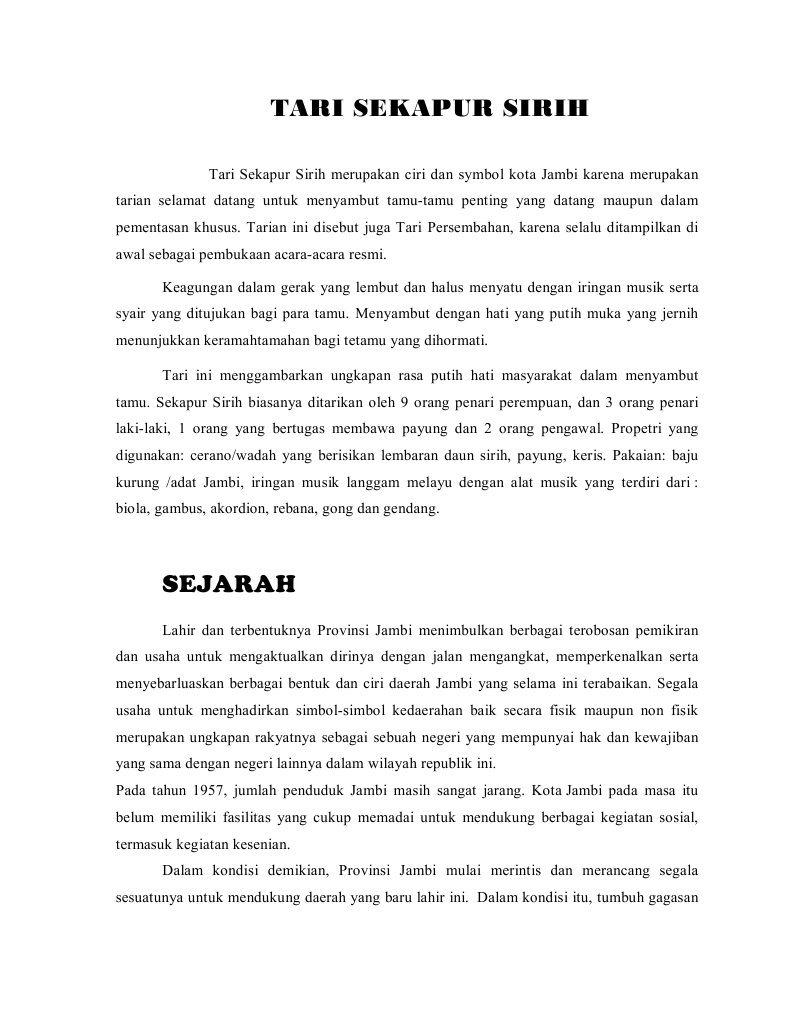 TARI SEKAPUR SIRIH

Tari Sekapur Sirih merupakan ciri dan symbol kota Jambi karena merupakan tarian selamat datang untuk menyambut tamu-tamu penting yang datang maupun dalam pementasan khusus. Tarian ini disebut juga Tari Persembahan, karena selalu ditampilkan di awal sebagai pembukaan acara-acara resmi.

Keagungan dalam gerak yang lembut dan halus menyatu dengan iringan musik serta syair yang ditujukan bagi para tamu. Menyambut dengan hati yang putih muka yang jernih menunjukkan keramahtamahan bagi tetamu yang dihormati.

Tari ini menggambarkan ungkapan rasa putih hati masyarakat dalam menyambut tamu. Sekapur Sirih biasanya ditarikan oleh 9 orang penari perempuan, dan 3 orang penari laki-laki, 1 orang yang bertugas membawa payung dan 2 orang pengawal. Propetri yang digunakan: cerano/wadah yang berisikan lembaran daun sirih, payung, keris. Pakaian: baju kurung /adat Jambi, iringan musik langgam melayu dengan alat musik yang terdiri dari : biola, gambus, akordion, rebana, gong dan gendang.

SEJARAH

Lahir dan terbentuknya Provinsi Jambi menimbulkan berbagai terobosan pemikiran dan usaha untuk mengaktualkan dirinya dengan jalan mengangkat, memperkenalkan serta menyebarluaskan berbagai bentuk dan ciri daerah Jambi yang selama ini terabaikan. Segala usaha untuk menghadirkan simbol-simbol kedaerahan baik secara fisik maupun non fisik merupakan ungkapan rakyatnya sebagai sebuah negeri yang mempunyai hak dan kewajiban yang sama dengan negeri lainnya dalam wilayah republik ini.
Pada tahun 1957, jumlah penduduk Jambi masih sangat jarang. Kota Jambi pada masa itu belum memiliki fasilitas yang cukup memadai untuk mendukung berbagai kegiatan sosial, termasuk kegiatan kesenian.

Dalam kondisi demikian, Provinsi Jambi mulai merintis dan merancang segala sesuatunya untuk mendukung daerah yang baru lahir ini. Dalam kondisi itu, tumbuh gagasan